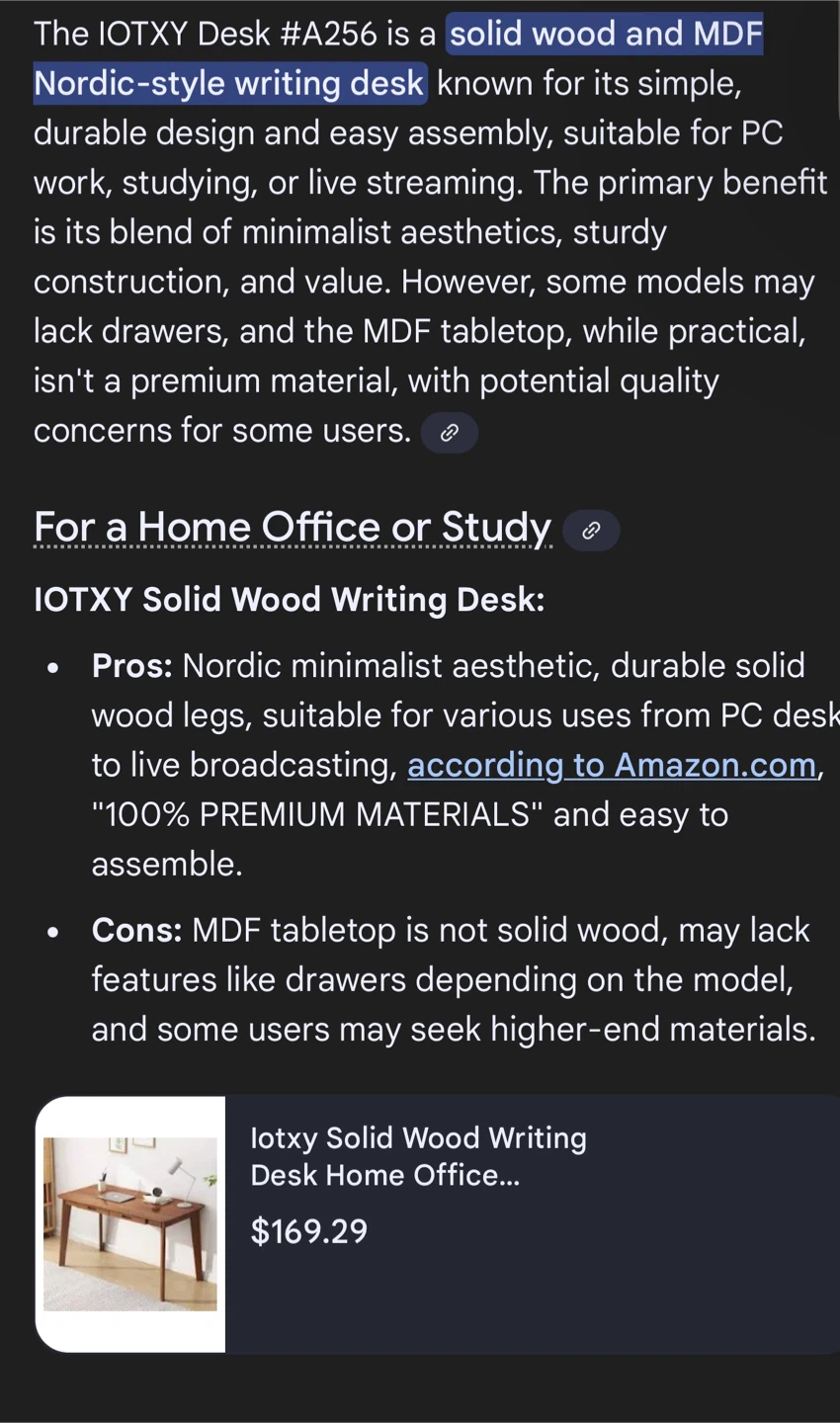 The IOTXY Desk #A256 is a solid wood and MDF Nordic-style writing desk known for its simple, durable design and easy assembly, suitable for PC work, studying, or live streaming. The primary benefit is its blend of minimalist aesthetics, sturdy construction, and value. However, some models may lack drawers, and the MDF tabletop, while practical, isn't a premium material, with potential quality concerns for some users.

For a Home Office or Study

IOTXY Solid Wood Writing Desk:

- Pros: Nordic minimalist aesthetic, durable solid wood legs, suitable for various uses from PC desk to live broadcasting, according to Amazon.com, "100% PREMIUM MATERIALS" and easy to assemble.
- Cons: MDF tabletop is not solid wood, may lack features like drawers depending on the model, and some users may seek higher-end materials.

Iotxy Solid Wood Writing Desk Home Office...
$169.29